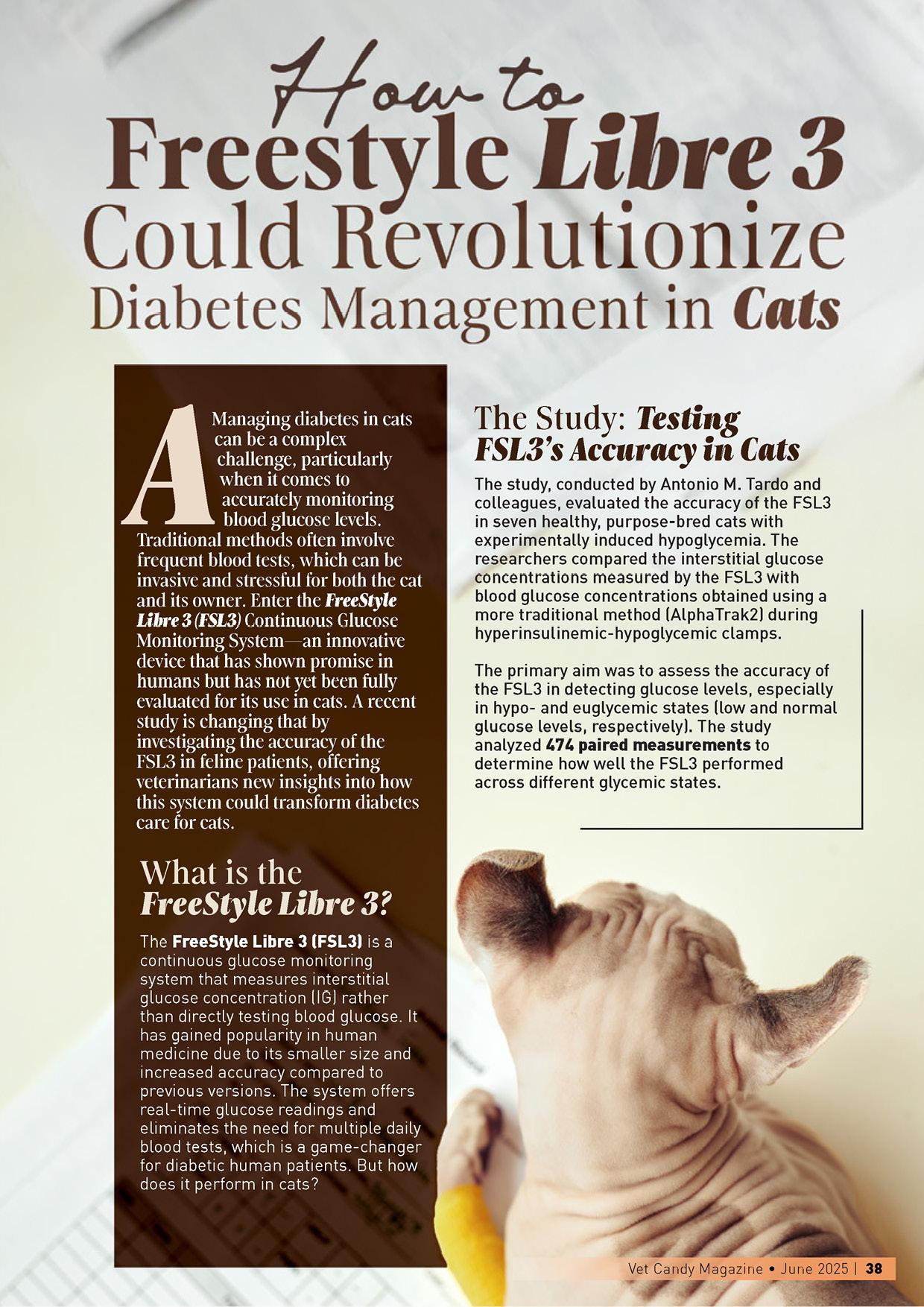 How to
Freestyle Libre 3
Could Revolutionize
Diabetes Management in Cats

A Managing diabetes in cats can be a complex challenge, particularly when it comes to accurately monitoring blood glucose levels. Traditional methods often involve frequent blood tests, which can be invasive and stressful for both the cat and its owner. Enter the FreeStyle Libre 3 (FSL3) Continuous Glucose Monitoring System—an innovative device that has shown promise in humans but has not yet been fully evaluated for its use in cats. A recent study is changing that by investigating the accuracy of the FSL3 in feline patients, offering veterinarians new insights into how this system could transform diabetes care for cats.

What is the FreeStyle Libre 3?

The FreeStyle Libre 3 (FSL3) is a continuous glucose monitoring system that measures interstitial glucose concentration (IG) rather than directly testing blood glucose. It has gained popularity in human medicine due to its smaller size and increased accuracy compared to previous versions. The system offers real-time glucose readings and eliminates the need for multiple daily blood tests, which is a game-changer for diabetic human patients. But how does it perform in cats?

The Study: Testing FSL3's Accuracy in Cats

The study, conducted by Antonio M. Tardo and colleagues, evaluated the accuracy of the FSL3 in seven healthy, purpose-bred cats with experimentally induced hypoglycemia. The researchers compared the interstitial glucose concentrations measured by the FSL3 with blood glucose concentrations obtained using a more traditional method (AlphaTrak2) during hyperinsulinemic-hypoglycemic clamps.

The primary aim was to assess the accuracy of the FSL3 in detecting glucose levels, especially in hypo- and euglycemic states (low and normal glucose levels, respectively). The study analyzed 474 paired measurements to determine how well the FSL3 performed across different glycemic states.

Vet Candy Magazine • June 2025 | 38